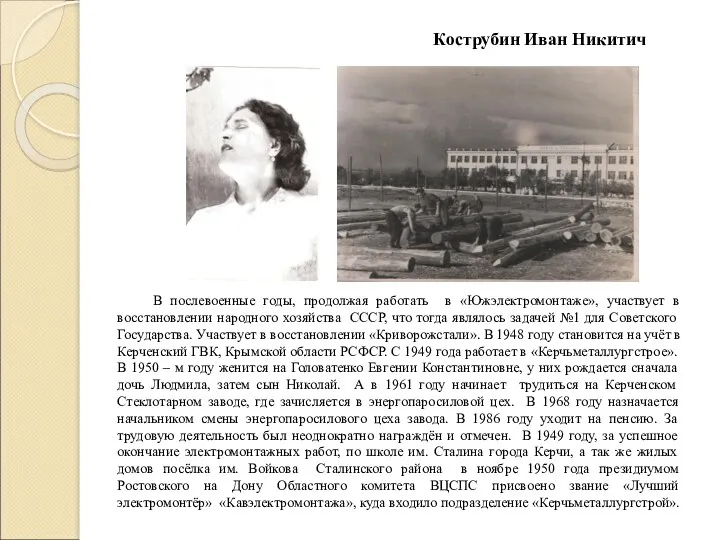 Кострубин Иван Никитич

В послевоенные годы, продолжая работать в «Южэлектромонтаже», участвует в восстановлении народного хозяйства СССР, что тогда являлось задачей №1 для Советского Государства. Участвует в восстановлении «Криворожстали». В 1948 году становится на учёт в Керченский ГВК, Крымской области РСФСР. С 1949 года работает в «Керчьметаллургстрое». В 1950 – м году женится на Головатенко Евгении Константиновне, у них рождается сначала дочь Людмила, затем сын Николай. А в 1961 году начинает трудиться на Керченском Стеклотарном заводе, где зачисляется в энергопаросиловой цех. В 1968 году назначается начальником смены энергопаросилового цеха завода. В 1986 году уходит на пенсию. За трудовую деятельность был неоднократно награждён и отмечен. В 1949 году, за успешное окончание электромонтажных работ, по школе им. Сталина города Керчи, а так же жилых домов посёлка им. Войкова Сталинского района в ноябре 1950 года президиумом Ростовского на Дону Областного комитета ВЦСПС присвоено звание «Лучший электромонтёр» «Кавэлектромонтажа», куда входило подразделение «Керчьметаллургстрой».